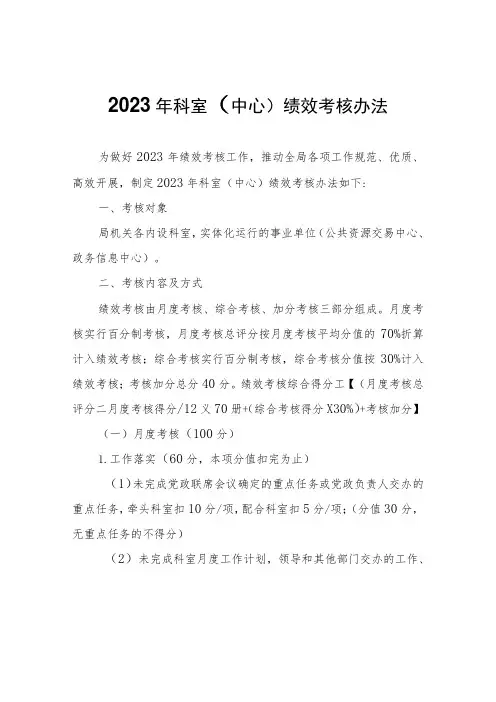 2023年科室（中心）绩效考核办法

为做好2023年绩效考核工作，推动全局各项工作规范、优质、高效开展，制定2023年科室（中心）绩效考核办法如下：

一、考核对象

局机关各内设科室，实体化运行的事业单位（公共资源交易中心、政务信息中心）。

二、考核内容及方式

绩效考核由月度考核、综合考核、加分考核三部分组成。月度考核实行百分制考核，月度考核总评分按月度考核平均分值的70%折算计入绩效考核；综合考核实行百分制考核，综合考核分值按30%计入绩效考核；考核加分总分40分。绩效考核综合得分工【（月度考核总评分二月度考核得分/12义70册+(综合考核得分X30%)+考核加分】

（一）月度考核（100分）

1.工作落实（60分，本项分值扣完为止）

（1）未完成党政联席会议确定的重点任务或党政负责人交办的重点任务，牵头科室扣10分/项，配合科室扣5分/项；（分值30分，无重点任务的不得分）

（2）未完成科室月度工作计划，领导和其他部门交办的工作、